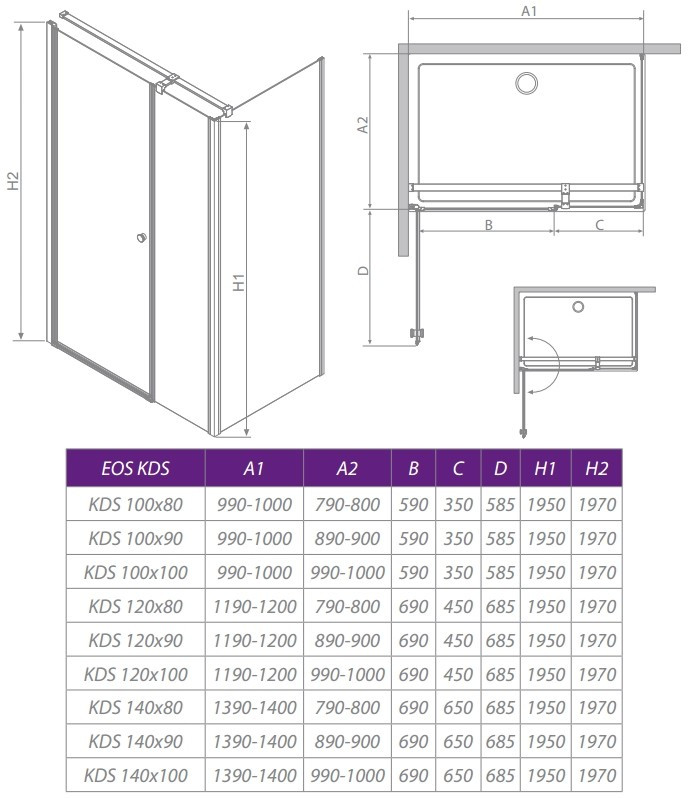 H2

H1

A1

A2

B

C

D

| EOS KDS | A1 | A2 | B | C | D | H1 | H2 |
|---|---|---|---|---|---|---|---|
| KDS 100x80 | 990-1000 | 790-800 | 590 | 350 | 585 | 1950 | 1970 |
| KDS 100x90 | 990-1000 | 890-900 | 590 | 350 | 585 | 1950 | 1970 |
| KDS 100x100 | 990-1000 | 990-1000 | 590 | 350 | 585 | 1950 | 1970 |
| KDS 120x80 | 1190-1200 | 790-800 | 690 | 450 | 685 | 1950 | 1970 |
| KDS 120x90 | 1190-1200 | 890-900 | 690 | 450 | 685 | 1950 | 1970 |
| KDS 120x100 | 1190-1200 | 990-1000 | 690 | 450 | 685 | 1950 | 1970 |
| KDS 140x80 | 1390-1400 | 790-800 | 690 | 650 | 685 | 1950 | 1970 |
| KDS 140x90 | 1390-1400 | 890-900 | 690 | 650 | 685 | 1950 | 1970 |
| KDS 140x100 | 1390-1400 | 990-1000 | 690 | 650 | 685 | 1950 | 1970 |